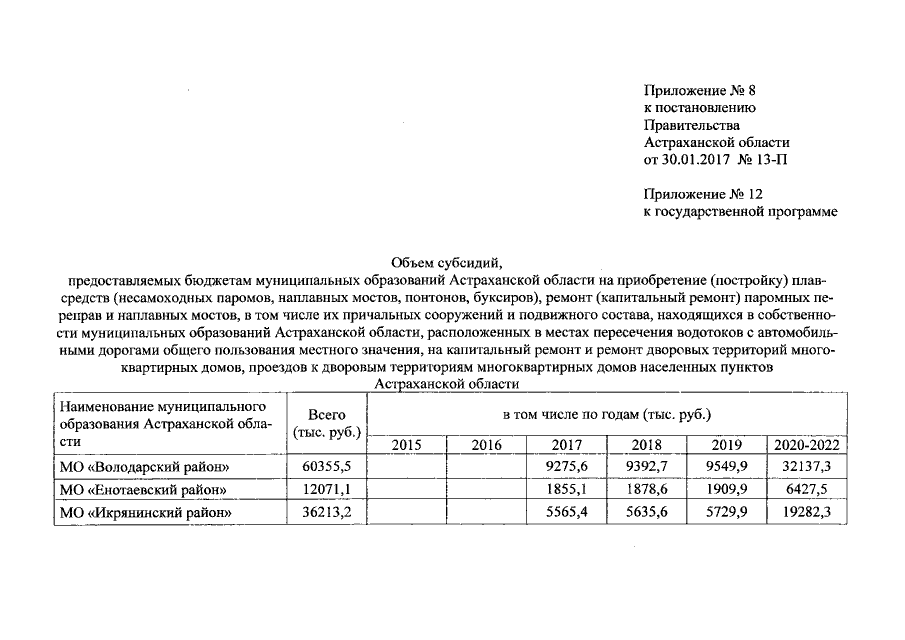 Приложение № 8
к постановлению
Правительства
Астраханской области
от 30.01.2017 № 13-П

Приложение № 12
к государственной программе

Объем субсидий,
предоставляемых бюджетам муниципальных образований Астраханской области на приобретение (постройку) плавсредств (несамоходных паромов, наплавных мостов, понтонов, буксиров), ремонт (капитальный ремонт) паромных переправ и наплавных мостов, в том числе их причальных сооружений и подвижного состава, находящихся в собственности муниципальных образований Астраханской области, расположенных в местах пересечения водотоков с автомобильными дорогами общего пользования местного значения, на капитальный ремонт и ремонт дворовых территорий многоквартирных домов, проездов к дворовым территориям многоквартирных домов населенных пунктов Астраханской области

| Наименование муниципального образования Астраханской области | Всего (тыс. руб.) | в том числе по годам (тыс. руб.) | | | | | |
|---|---|---|---|---|---|---|---|
| | | 2015 | 2016 | 2017 | 2018 | 2019 | 2020-2022 |
| МО «Володарский район» | 60355,5 | | | 9275,6 | 9392,7 | 9549,9 | 32137,3 |
| МО «Енотаевский район» | 12071,1 | | | 1855,1 | 1878,6 | 1909,9 | 6427,5 |
| МО «Икрянинский район» | 36213,2 | | | 5565,4 | 5635,6 | 5729,9 | 19282,3 |